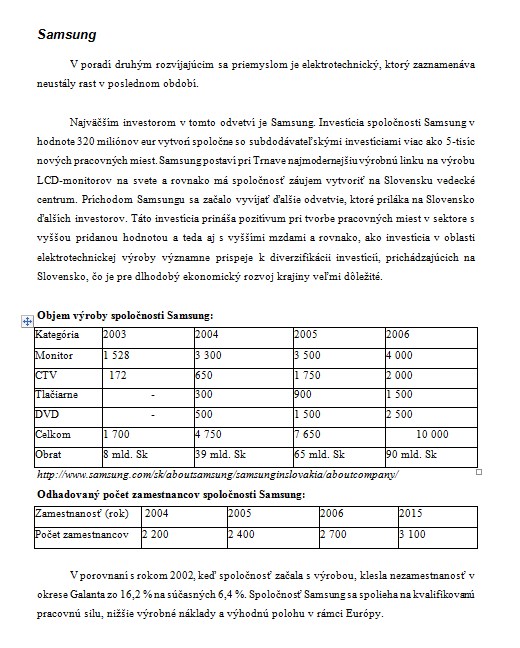 Samsung

V poradí druhým rozvíjajúcim sa priemyslom je elektrotechnický, ktorý zaznamenáva neustály rast v poslednom období.

Najväčším investorom v tomto odvetví je Samsung. Investícia spoločnosti Samsung v hodnote 320 miliónov eur vytvorí spoločne so subdodávateľskými investíciami viac ako 5-tisíc nových pracovných miest. Samsung postaví pri Trnave najmodernejšiu výrobnú linku na výrobu LCD-monitorov na svete a rovnako má spoločnosť záujem vytvoriť na Slovensku vedecké centrum. Príchodom Samsungu sa začalo vyvíjať ďalšie odvetvie, ktoré priláka na Slovensko ďalších investorov. Táto investícia prináša pozitívum pri tvorbe pracovných miest v sektore s vyššou pridanou hodnotou a teda aj s vyššími mzdami a rovnako, ako investícia v oblasti elektrotechnickej výroby významne prispeje k diverzifikácii investícií, prichádzajúcich na Slovensko, čo je pre dlhodobý ekonomický rozvoj krajiny veľmi dôležité.

Objem výroby spoločnosti Samsung:

| Kategória | 2003 | 2004 | 2005 | 2006 |
|---|---|---|---|---|
| Monitor | 1 528 | 3 300 | 3 500 | 4 000 |
| CTV | 172 | 650 | 1 750 | 2 000 |
| Tlačiarne | - | 300 | 900 | 1 500 |
| DVD | - | 500 | 1 500 | 2 500 |
| Celkom | 1 700 | 4 750 | 7 650 | 10 000 |
| Obrat | 8 mld. Sk | 39 mld. Sk | 65 mld. Sk | 90 mld. Sk |

http://www.samsung.com/sk/aboutsamsung/samsunginslovakia/aboutcompany/

Odhadovaný počet zamestnancov spoločnosti Samsung:

| Zamestnanosť (rok) | 2004 | 2005 | 2006 | 2015 |
|---|---|---|---|---|
| Počet zamestnancov | 2 200 | 2 400 | 2 700 | 3 100 |

V porovnaní s rokom 2002, keď spoločnosť začala s výrobou, klesla nezamestnanosť v okrese Galanta zo 16,2 % na súčasných 6,4 %. Spoločnosť Samsung sa spolieha na kvalifikovanú pracovnú silu, nižšie výrobné náklady a výhodnú polohu v rámci Európy.